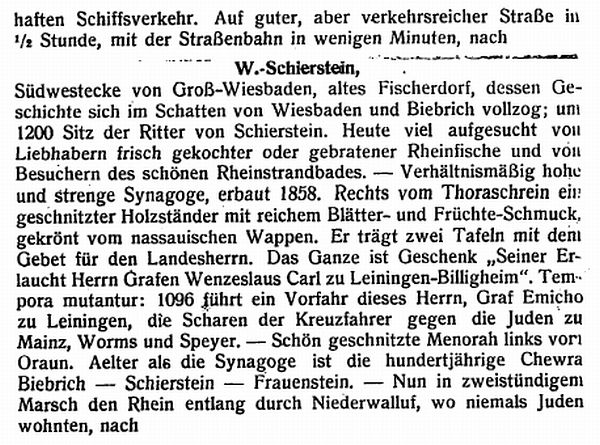 haften Schiffsverkehr. Auf guter, aber verkehrsreicher Straße in ½ Stunde, mit der Straßenbahn in wenigen Minuten, nach

W.-Schierstein,

Südwestecke von Groß-Wiesbaden, altes Fischerdorf, dessen Geschichte sich im Schatten von Wiesbaden und Biebrich vollzog; um 1200 Sitz der Ritter von Schierstein. Heute viel aufgesucht von Liebhabern frisch gekochter oder gebratener Rheinfische und von Besuchern des schönen Rheinstrandbades. — Verhältnismäßig hohe und strenge Synagoge, erbaut 1858. Rechts vom Thoraschrein ein geschnitzter Holzständer mit reichem Blätter- und Früchte-Schmuck, gekrönt vom nassauischen Wappen. Er trägt zwei Tafeln mit dem Gebet für den Landesherrn. Das Ganze ist Geschenk „Seiner Erlaucht Herrn Grafen Wenzeslaus Carl zu Leiningen-Billigheim". Tempora mutantur: 1096 führt ein Vorfahr dieses Herrn, Graf Emicho zu Leiningen, die Scharen der Kreuzfahrer gegen die Juden zu Mainz, Worms und Speyer. — Schön geschnitzte Menorah links vom Oraun. Aelter als die Synagoge ist die hundertjährige Chewra Biebrich — Schierstein — Frauenstein. — Nun in zweistündigem Marsch den Rhein entlang durch Niederwalluf, wo niemals Juden wohnten, nach